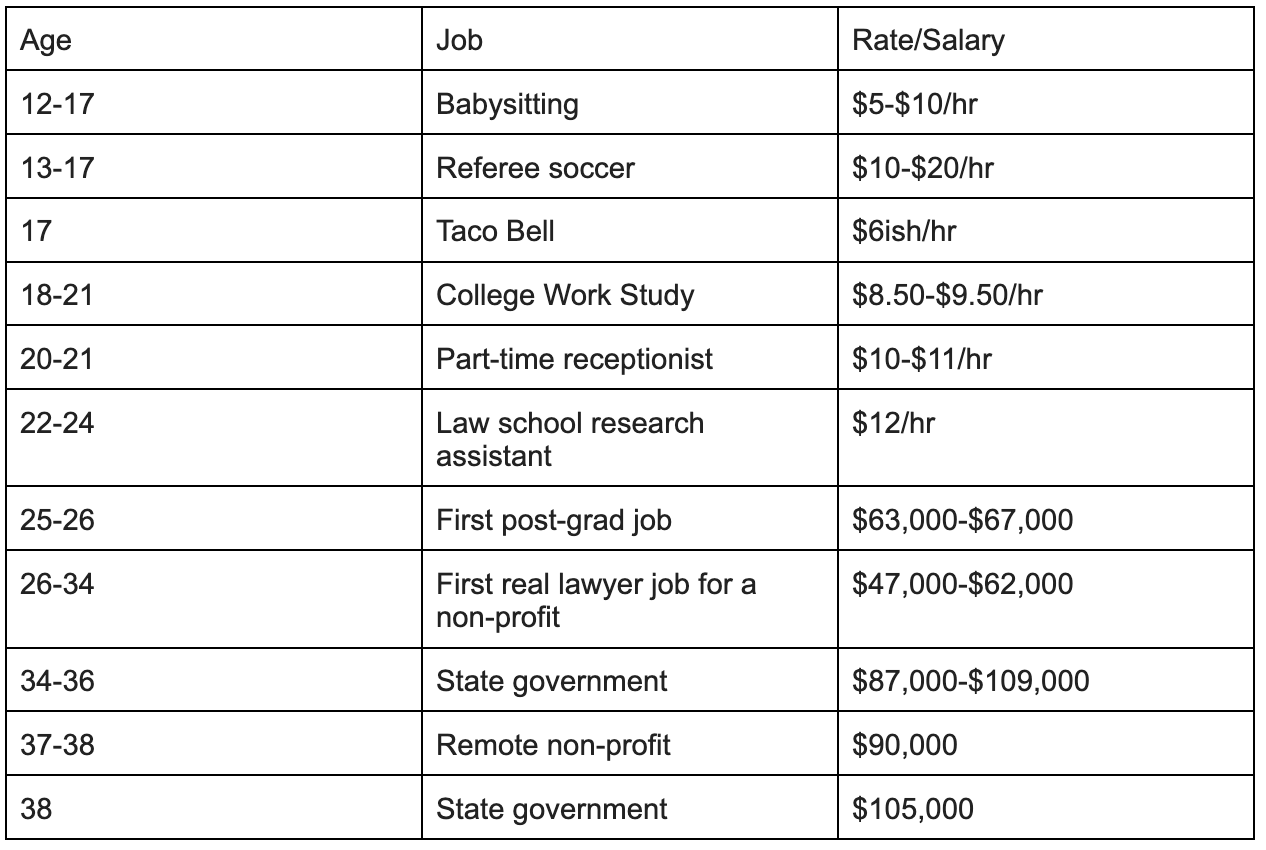 | Age | Job | Rate/Salary |
|---|---|---|
| 12-17 | Babysitting | \$5-\$10/hr |
| 13-17 | Referee soccer | \$10-\$20/hr |
| 17 | Taco Bell | \$6ish/hr |
| 18-21 | College Work Study | \$8.50-\$9.50/hr |
| 20-21 | Part-time receptionist | \$10-\$11/hr |
| 22-24 | Law school research assistant | \$12/hr |
| 25-26 | First post-grad job | \$63,000-\$67,000 |
| 26-34 | First real lawyer job for a non-profit | \$47,000-\$62,000 |
| 34-36 | State government | \$87,000-\$109,000 |
| 37-38 | Remote non-profit | \$90,000 |
| 38 | State government | \$105,000 |